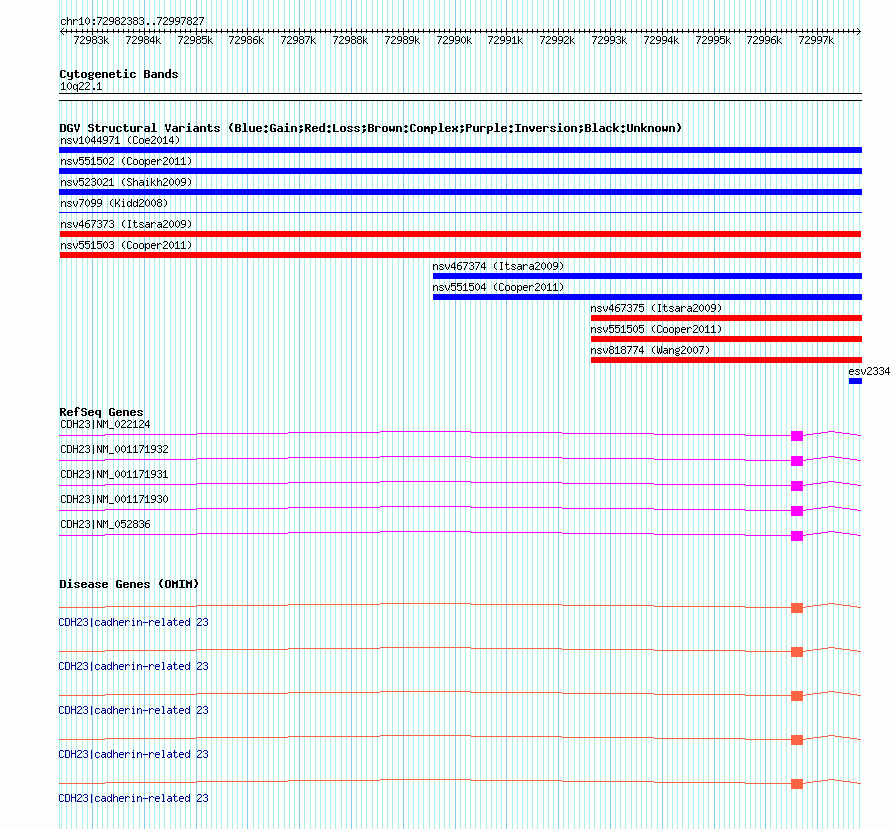 chr10:72982383..72997827

72983k 72984k 72985k 72986k 72987k 72988k 72989k 72990k 72991k 72992k 72993k 72994k 72995k 72996k 72997k

Cytogenetic Bands
10q22.1

DGV Structural Variants (Blue:Gain;Red:Loss;Brown:Complex;Purple:Inversion;Black:Unknown)
nsv1044971 (Coe2014)
nsv551502 (Cooper2011)
nsv523021 (Shaikh2009)
nsv7099 (Kidd2008)
nsv467373 (Itsara2009)
nsv551503 (Cooper2011)
nsv467374 (Itsara2009)
nsv551504 (Cooper2011)
nsv467375 (Itsara2009)
nsv551505 (Cooper2011)
nsv818774 (Wang2007)
esv2334

RefSeq Genes
CDH23|NM_022124
CDH23|NM_001171932
CDH23|NM_001171931
CDH23|NM_001171930
CDH23|NM_052836

Disease Genes (OMIM)
CDH23|cadherin-related 23
CDH23|cadherin-related 23
CDH23|cadherin-related 23
CDH23|cadherin-related 23
CDH23|cadherin-related 23